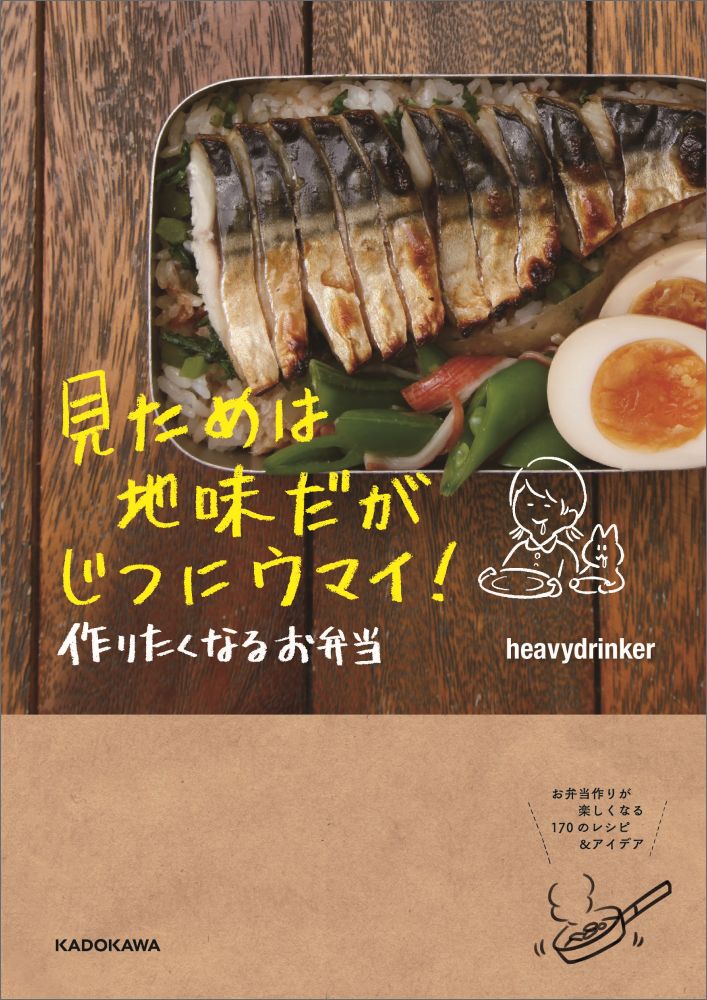 見ためは
地味だが
じつにウマイ!
作りたくなるお弁当

heavydrinker

お弁当作りが
楽しくなる
170のレシピ
&アイデア

KADOKAWA